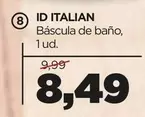 8
ID ITALIAN
Báscula de baño, 1 ud.

9,99
8,49